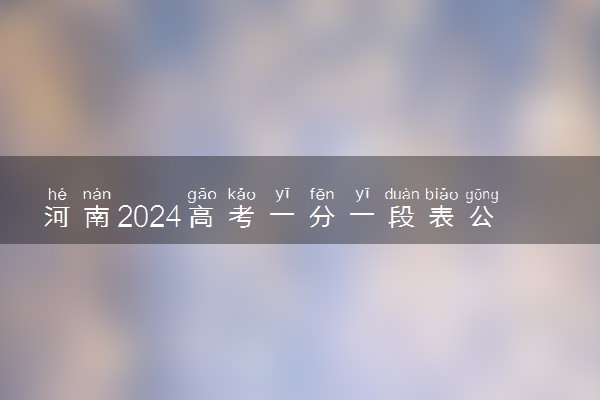 hé nán gāo kǎo yī fēn yī duàn biǎo gōng
河南2024高考一分一段表公